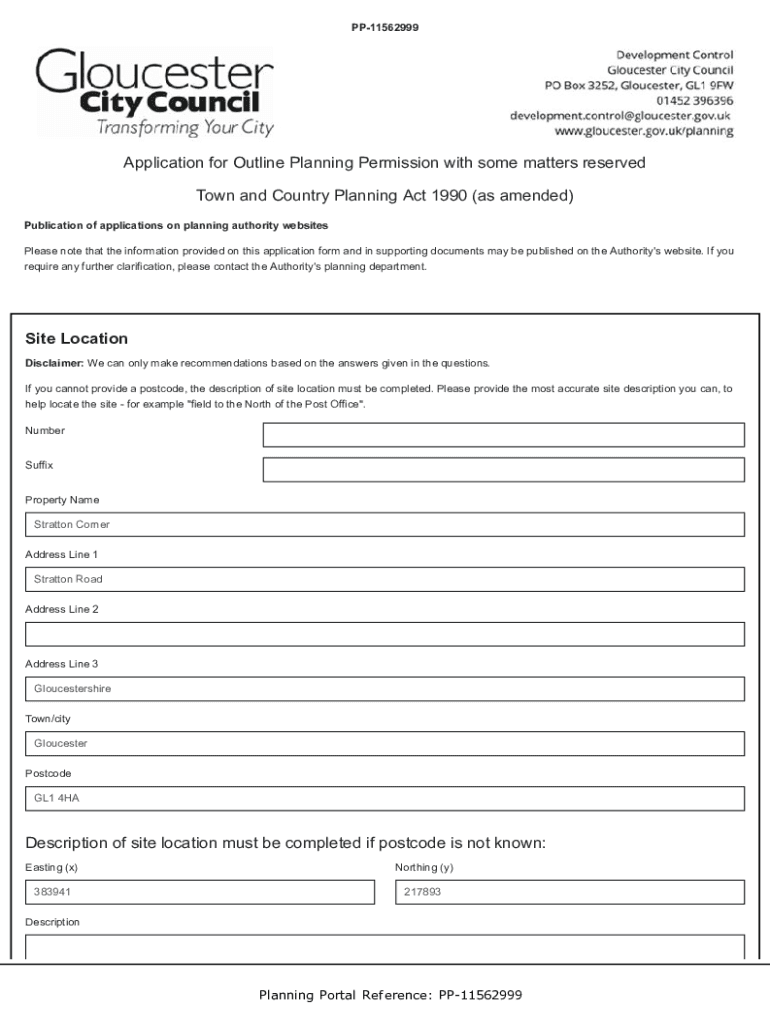 PP-11562999

Gloucester City Council
Transforming Your City

Development Control
Gloucester City Council
PO Box 3252, Gloucester, GL1 9FW
01452 396396
development.control@gloucester.gov.uk
www.gloucester.gov.uk/planning

Application for Outline Planning Permission with some matters reserved

Town and Country Planning Act 1990 (as amended)

Publication of applications on planning authority websites

Please note that the information provided on this application form and in supporting documents may be published on the Authority's website. If you require any further clarification, please contact the Authority's planning department.

Site Location

Disclaimer: We can only make recommendations based on the answers given in the questions.

If you cannot provide a postcode, the description of site location must be completed. Please provide the most accurate site description you can, to help locate the site - for example "field to the North of the Post Office".

Number

Suffix

Property Name

Stratton Corner

Address Line 1

Stratton Road

Address Line 2

Address Line 3

Gloucestershire

Town/city

Gloucester

Postcode

GL1 4HA

Description of site location must be completed if postcode is not known:

Easting (x)

383941

Northing (y)

217893

Description

Planning Portal Reference: PP-11562999